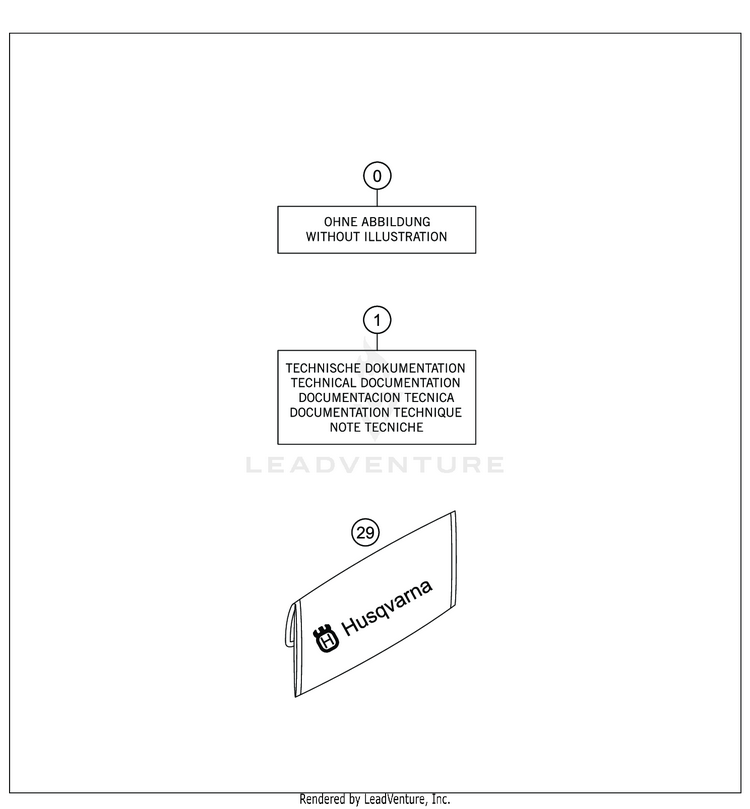 0

OHNE ABBILDUNG
WITHOUT ILLUSTRATION

1

TECHNISCHE DOKUMENTATION
TECHNICAL DOCUMENTATION
DOCUMENTACION TECNICA
DOCUMENTATION TECHNIQUE
NOTE TECNICHE

LEADVENTURE

29

Husqvarna

Rendered by LeadVenture, Inc.